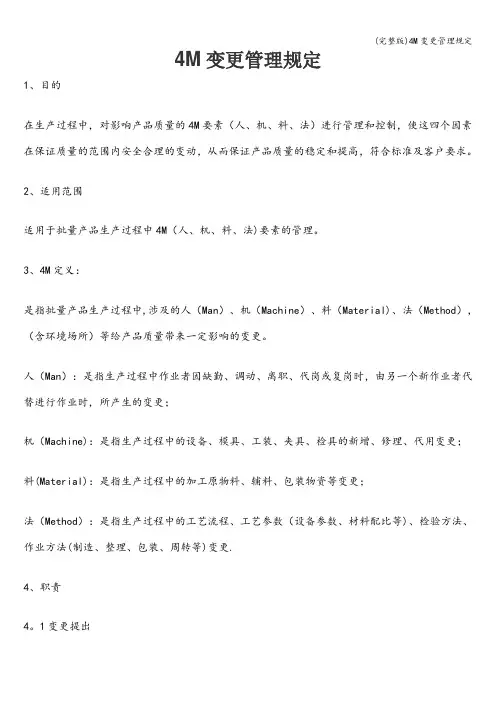 (完整版)4M变更管理规定

4M变更管理规定

1、目的

在生产过程中，对影响产品质量的4M要素（人、机、料、法）进行管理和控制，使这四个因素在保证质量的范围内安全合理的变动，从而保证产品质量的稳定和提高，符合标准及客户要求。

2、适用范围

适用于批量产品生产过程中4M（人、机、料、法)要素的管理。

3、4M定义：

是指批量产品生产过程中,涉及的人（Man）、机（Machine）、料（Material)、法（Method），（含环境场所）等给产品质量带来一定影响的变更。

人（Man）：是指生产过程中作业者因缺勤、调动、离职、代岗或复岗时，由另一个新作业者代替进行作业时，所产生的变更；

机（Machine)：是指生产过程中的设备、模具、工装、夹具、检具的新增、修理、代用变更；

料(Material)：是指生产过程中的加工原物料、辅料、包装物资等变更；

法（Method）：是指生产过程中的工艺流程、工艺参数（设备参数、材料配比等)、检验方法、作业方法(制造、整理、包装、周转等)变更.

4、职责

4。1变更提出